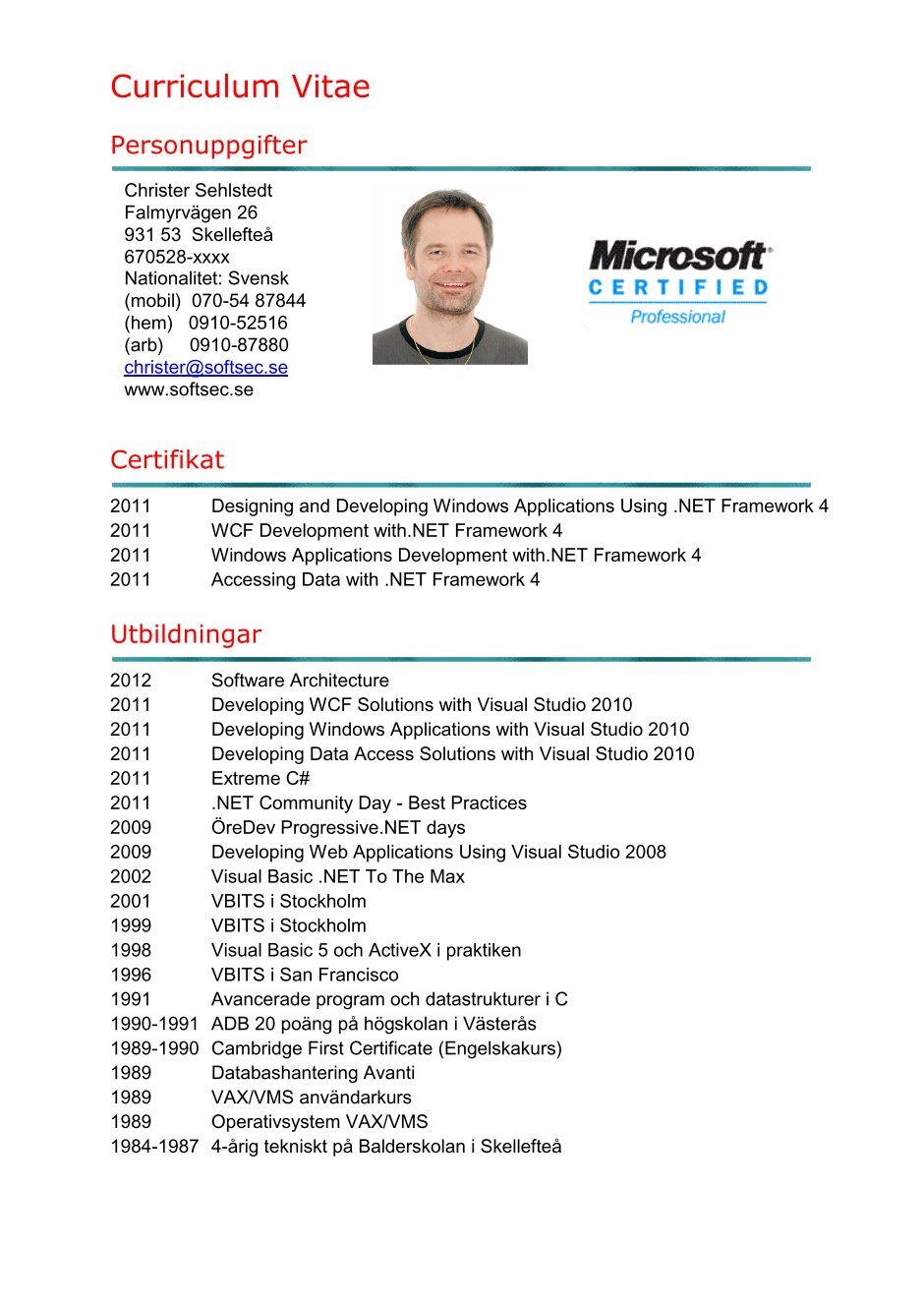 Curriculum Vitae

Personuppgifter

Christer Sehlstedt
Falmyrvägen 26
931 53 Skellefteå
670528-xxxx
Nationalitet: Svensk
(mobil) 070-54 87844
(hem) 0910-52516
(arb) 0910-87880
christer@softsec.se
www.softsec.se

Microsoft
CERTIFIED
Professional

Certifikat

2011 Designing and Developing Windows Applications Using .NET Framework 4
2011 WCF Development with.NET Framework 4
2011 Windows Applications Development with.NET Framework 4
2011 Accessing Data with .NET Framework 4

Utbildningar

2012 Software Architecture
2011 Developing WCF Solutions with Visual Studio 2010
2011 Developing Windows Applications with Visual Studio 2010
2011 Developing Data Access Solutions with Visual Studio 2010
2011 Extreme C#
2011 .NET Community Day - Best Practices
2009 ÖreDev Progressive.NET days
2009 Developing Web Applications Using Visual Studio 2008
2002 Visual Basic .NET To The Max
2001 VBITS i Stockholm
1999 VBITS i Stockholm
1998 Visual Basic 5 och ActiveX i praktiken
1996 VBITS i San Francisco
1991 Avancerade program och datastrukturer i C
1990-1991 ADB 20 poäng på högskolan i Västerås
1989-1990 Cambridge First Certificate (Engelskakurs)
1989 Databashantering Avanti
1989 VAX/VMS användarkurs
1989 Operativsystem VAX/VMS
1984-1987 4-årig tekniskt på Balderskolan i Skellefteå